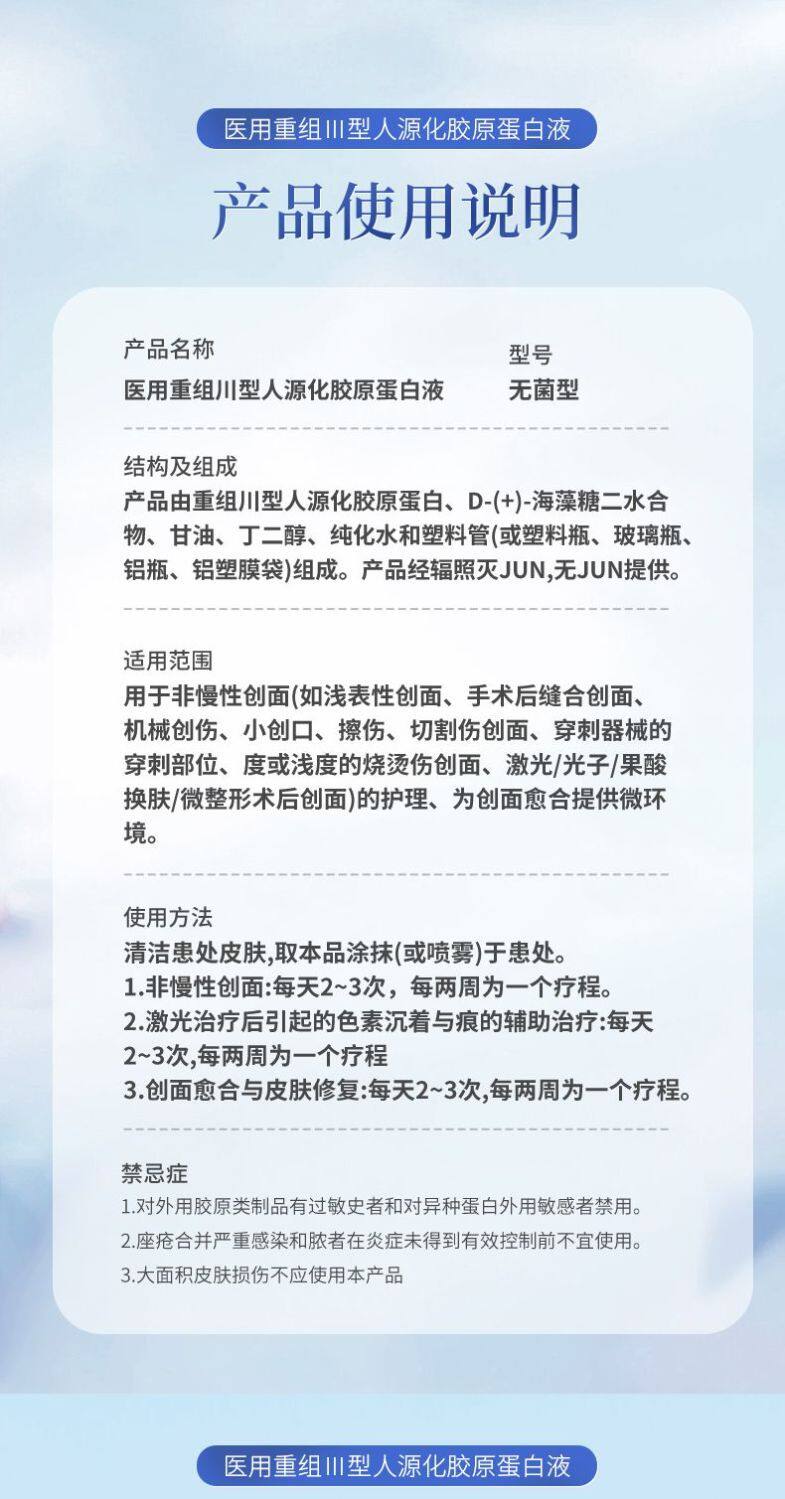 医用重组III型人源化胶原蛋白液

产品使用说明

产品名称
医用重组川型人源化胶原蛋白液

型号
无菌型

结构及组成
产品由重组川型人源化胶原蛋白、D-(+)-海藻糖二水合物、甘油、丁二醇、纯化水和塑料管(或塑料瓶、玻璃瓶、铝瓶、铝塑膜袋)组成。产品经辐照灭JUN,无JUN提供。

适用范围
用于非慢性创面(如浅表性创面、手术后缝合创面、机械创伤、小创口、擦伤、切割伤创面、穿刺器械的穿刺部位、度或浅度的烧烫伤创面、激光/光子/果酸换肤/微整形术后创面)的护理、为创面愈合提供微环境。

使用方法
清洁患处皮肤,取本品涂抹(或喷雾)于患处。
1.非慢性创面:每天2~3次，每两周为一个疗程。
2.激光治疗后引起的色素沉着与痕的辅助治疗:每天2~3次,每两周为一个疗程
3.创面愈合与皮肤修复:每天2~3次,每两周为一个疗程。

禁忌症
1.对外用胶原类制品有过敏史者和对异种蛋白外用敏感者禁用。
2.座疮合并严重感染和脓者在炎症未得到有效控制前不宜使用。
3.大面积皮肤损伤不应使用本产品

医用重组III型人源化胶原蛋白液